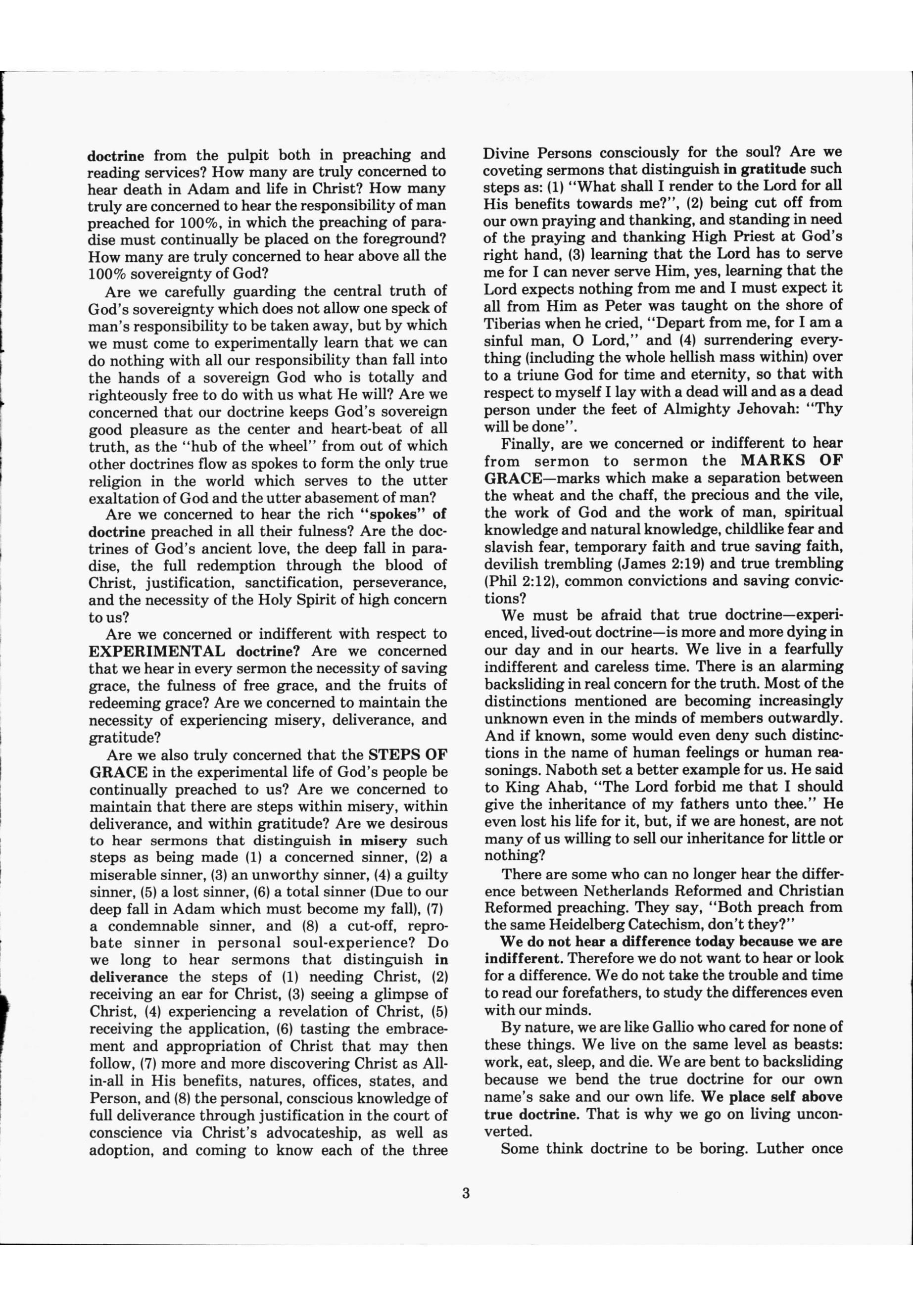 doctrine from the pulpit both in preaching and reading services? How many are truly concerned to hear death in Adam and life in Christ? How many truly are concerned to hear the responsibility of man preached for 100%, in which the preaching of paradise must continually be placed on the foreground? How many are truly concerned to hear above all the 100% sovereignty of God?

Are we carefully guarding the central truth of God's sovereignty which does not allow one speck of man's responsibility to be taken away, but by which we must come to experimentally learn that we can do nothing with all our responsibility than fall into the hands of a sovereign God who is totally and righteously free to do with us what He will? Are we concerned that our doctrine keeps God's sovereign good pleasure as the center and heart-beat of all truth, as the "hub of the wheel" from out of which other doctrines flow as spokes to form the only true religion in the world which serves to the utter exaltation of God and the utter abasement of man?

Are we concerned to hear the rich "spokes" of doctrine preached in all their fulness? Are the doctrines of God's ancient love, the deep fall in paradise, the full redemption through the blood of Christ, justification, sanctification, perseverance, and the necessity of the Holy Spirit of high concern to us?

Are we concerned or indifferent with respect to EXPERIMENTAL doctrine? Are we concerned that we hear in every sermon the necessity of saving grace, the fulness of free grace, and the fruits of redeeming grace? Are we concerned to maintain the necessity of experiencing misery, deliverance, and gratitude?

Are we also truly concerned that the STEPS OF GRACE in the experimental life of God's people be continually preached to us? Are we concerned to maintain that there are steps within misery, within deliverance, and within gratitude? Are we desirous to hear sermons that distinguish in misery such steps as being made (1) a concerned sinner, (2) a miserable sinner, (3) an unworthy sinner, (4) a guilty sinner, (5) a lost sinner, (6) a total sinner (Due to our deep fall in Adam which must become my fall), (7) a condemnable sinner, and (8) a cut-off, reprobate sinner in personal soul-experience? Do we long to hear sermons that distinguish in deliverance the steps of (1) needing Christ, (2) receiving an ear for Christ, (3) seeing a glimpse of Christ, (4) experiencing a revelation of Christ, (5) receiving the application, (6) tasting the embracement and appropriation of Christ that may then follow, (7) more and more discovering Christ as All-in-all in His benefits, natures, offices, states, and Person, and (8) the personal, conscious knowledge of full deliverance through justification in the court of conscience via Christ's advocateship, as well as adoption, and coming to know each of the three Divine Persons consciously for the soul? Are we coveting sermons that distinguish in gratitude such steps as: (1) "What shall I render to the Lord for all His benefits towards me?", (2) being cut off from our own praying and thanking, and standing in need of the praying and thanking High Priest at God's right hand, (3) learning that the Lord has to serve me for I can never serve Him, yes, learning that the Lord expects nothing from me and I must expect it all from Him as Peter was taught on the shore of Tiberias when he cried, "Depart from me, for I am a sinful man, O Lord," and (4) surrendering everything (including the whole hellish mass within) over to a triune God for time and eternity, so that with respect to myself I lay with a dead will and as a dead person under the feet of Almighty Jehovah: "Thy will be done".

Finally, are we concerned or indifferent to hear from sermon to sermon the MARKS OF GRACE—marks which make a separation between the wheat and the chaff, the precious and the vile, the work of God and the work of man, spiritual knowledge and natural knowledge, childlike fear and slavish fear, temporary faith and true saving faith, devilish trembling (James 2:19) and true trembling (Phil 2:12), common convictions and saving convictions?

We must be afraid that true doctrine—experienced, lived-out doctrine—is more and more dying in our day and in our hearts. We live in a fearfully indifferent and careless time. There is an alarming backsliding in real concern for the truth. Most of the distinctions mentioned are becoming increasingly unknown even in the minds of members outwardly. And if known, some would even deny such distinctions in the name of human feelings or human reasonings. Naboth set a better example for us. He said to King Ahab, "The Lord forbid me that I should give the inheritance of my fathers unto thee." He even lost his life for it, but, if we are honest, are not many of us willing to sell our inheritance for little or nothing?

There are some who can no longer hear the difference between Netherlands Reformed and Christian Reformed preaching. They say, "Both preach from the same Heidelberg Catechism, don't they?"

We do not hear a difference today because we are indifferent. Therefore we do not want to hear or look for a difference. We do not take the trouble and time to read our forefathers, to study the differences even with our minds.

By nature, we are like Gallio who cared for none of these things. We live on the same level as beasts: work, eat, sleep, and die. We are bent to backsliding because we bend the true doctrine for our own name's sake and our own life. We place self above true doctrine. That is why we go on living unconverted.

Some think doctrine to be boring. Luther once

3